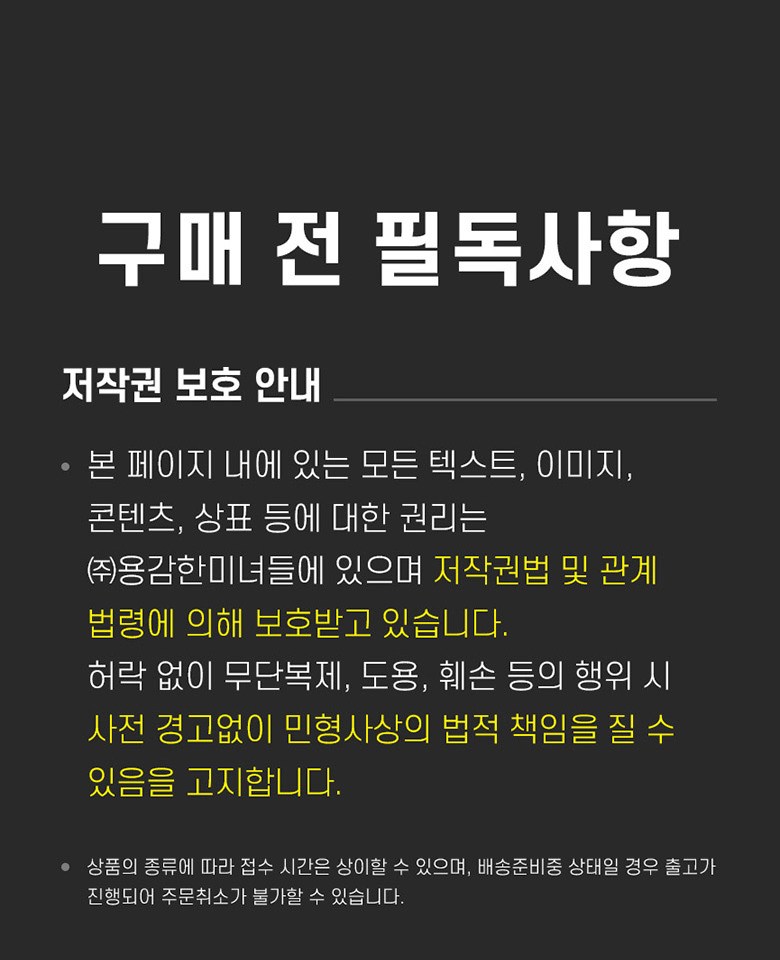 구매 전 필독사항

저작권 보호 안내

• 본 페이지 내에 있는 모든 텍스트, 이미지, 콘텐츠, 상표 등에 대한 권리는 ㈜용감한미녀들에 있으며 저작권법 및 관계 법령에 의해 보호받고 있습니다. 허락 없이 무단복제, 도용, 훼손 등의 행위 시 사전 경고없이 민형사상의 법적 책임을 질 수 있음을 고지합니다.

• 상품의 종류에 따라 접수 시간은 상이할 수 있으며, 배송준비중 상태일 경우 출고가 진행되어 주문취소가 불가할 수 있습니다.